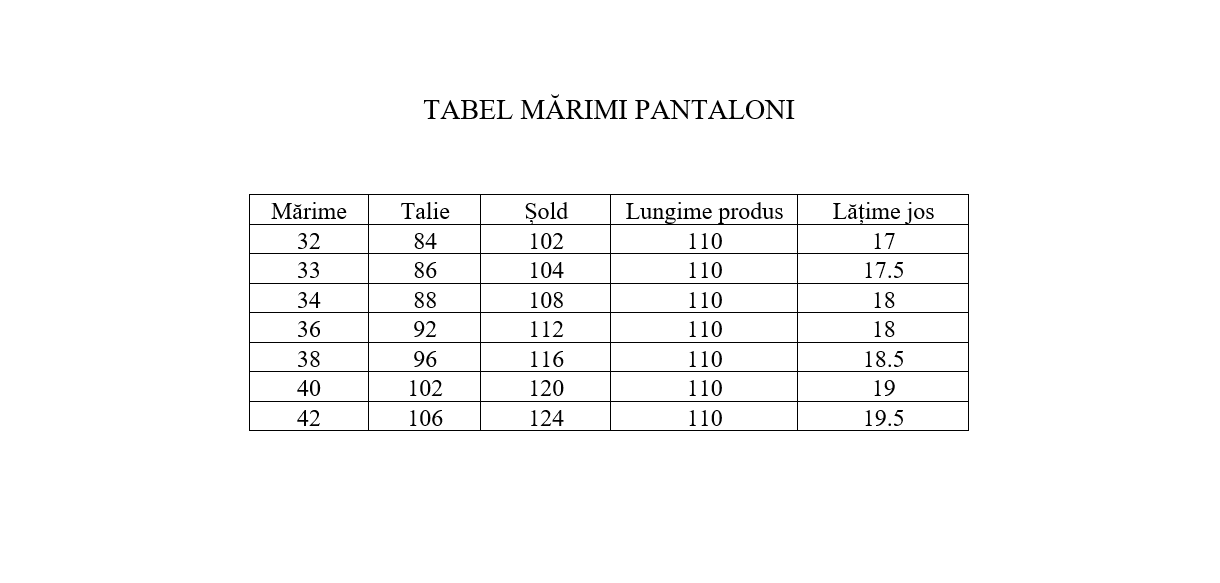 TABEL MĂRIMI PANTALONI

| Mărime | Talie | Șold | Lungime produs | Lățime jos |
|---|---|---|---|---|
| 32 | 84 | 102 | 110 | 17 |
| 33 | 86 | 104 | 110 | 17.5 |
| 34 | 88 | 108 | 110 | 18 |
| 36 | 92 | 112 | 110 | 18 |
| 38 | 96 | 116 | 110 | 18.5 |
| 40 | 102 | 120 | 110 | 19 |
| 42 | 106 | 124 | 110 | 19.5 |